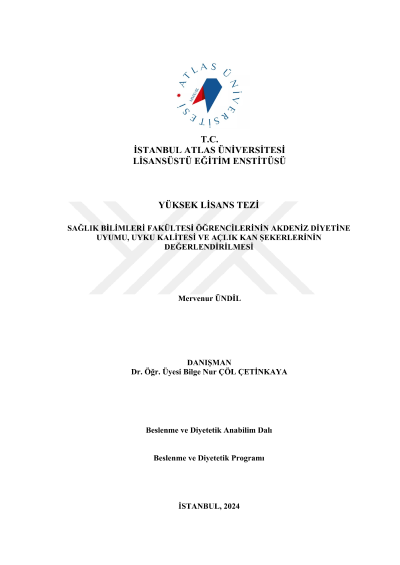 ATLAS ÜNİVERSİTESİ

T.C.
İSTANBUL ATLAS ÜNİVERSİTESİ
LİSANSÜSTÜ EĞİTİM ENSTİTÜSÜ

YÜKSEK LİSANS TEZİ

SAĞLIK BİLİMLERİ FAKÜLTESİ ÖĞRENCİLERİNİN AKDENİZ DİYETİNE UYUMU, UYKU KALİTESİ VE AÇLIK KAN ŞEKERLERİNİN DEĞERLENDİRİLMESİ

Mervenur ÜNDİL

DANIŞMAN
Dr. Öğr. Üyesi Bilge Nur ÇÖL ÇETİNKAYA

Beslenme ve Diyetetik Anabilim Dalı

Beslenme ve Diyetetik Programı

İSTANBUL, 2024